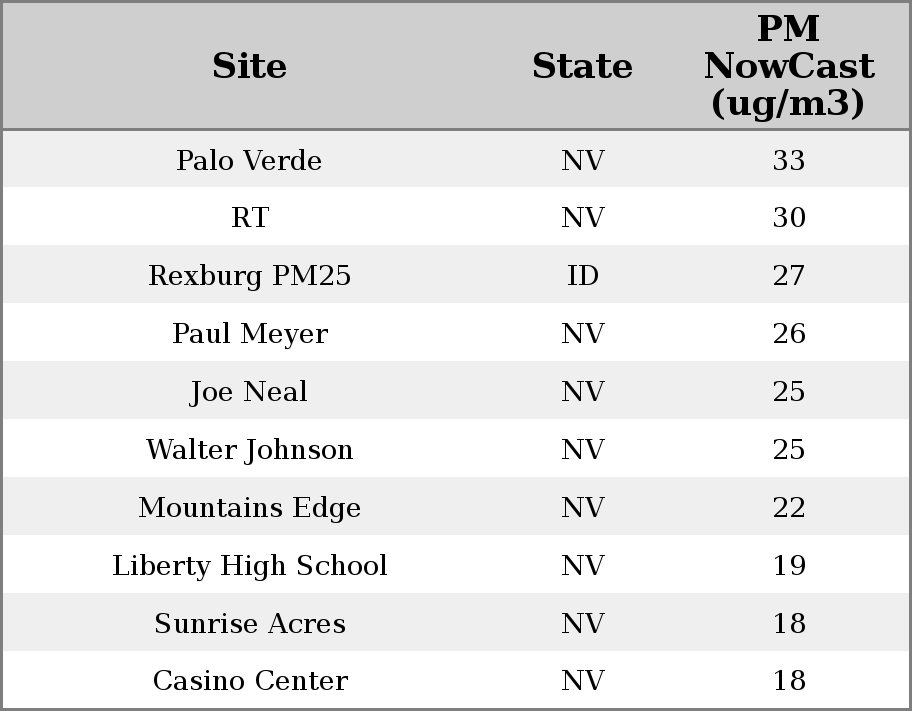 | Site | State | PM NowCast (ug/m3) |
|---|---|---|
| Palo Verde | NV | 33 |
| RT | NV | 30 |
| Rexburg PM25 | ID | 27 |
| Paul Meyer | NV | 26 |
| Joe Neal | NV | 25 |
| Walter Johnson | NV | 25 |
| Mountains Edge | NV | 22 |
| Liberty High School | NV | 19 |
| Sunrise Acres | NV | 18 |
| Casino Center | NV | 18 |